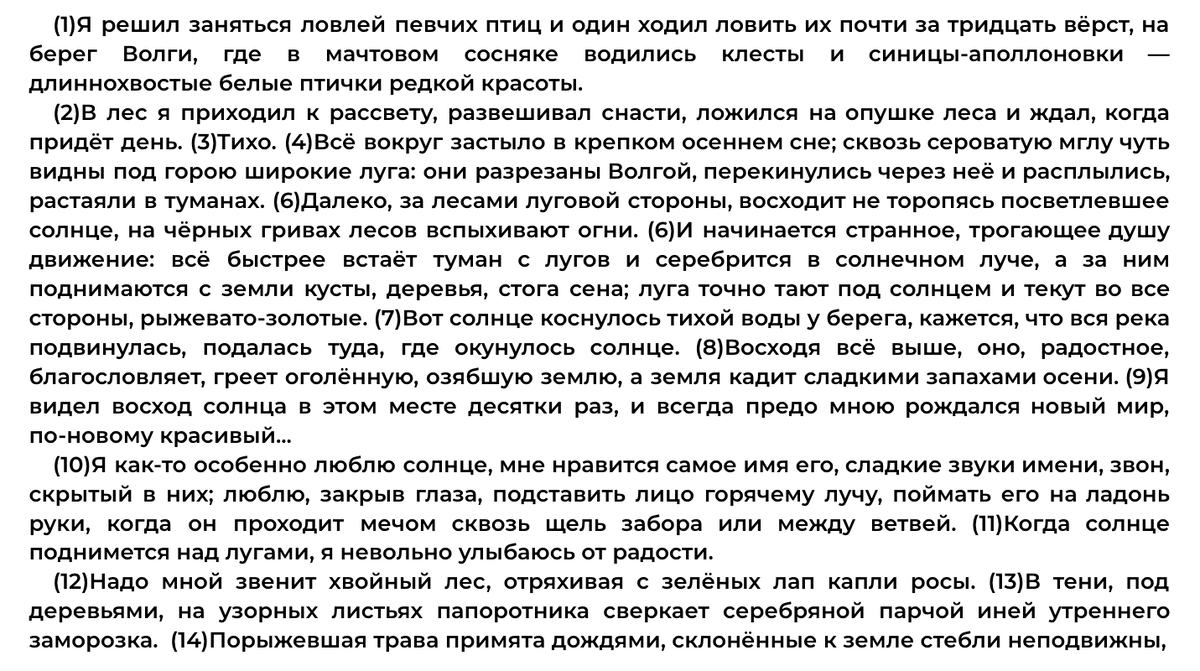 (1)Я решил заняться ловлей певчих птиц и один ходил ловить их почти за тридцать вёрст, на берег Волги, где в мачтовом сосняке водились клесты и синицы-аполлоновки — длиннохвостые белые птички редкой красоты.

(2)В лес я приходил к рассвету, развешивал снасти, ложился на опушке леса и ждал, когда придёт день. (3)Тихо. (4)Всё вокруг застыло в крепком осеннем сне; сквозь сероватую мглу чуть видны под горою широкие луга: они разрезаны Волгой, перекинулись через неё и расплылись, растаяли в туманах. (6)Далеко, за лесами луговой стороны, восходит не торопясь посветлевшее солнце, на чёрных гривах лесов вспыхивают огни. (6)И начинается странное, трогающее душу движение: всё быстрее встаёт туман с лугов и серебрится в солнечном луче, а за ним поднимаются с земли кусты, деревья, стога сена; луга точно тают под солнцем и текут во все стороны, рыжевато-золотые. (7)Вот солнце коснулось тихой воды у берега, кажется, что вся река подвинулась, подалась туда, где окунулось солнце. (8)Восходя всё выше, оно, радостное, благословляет, греет оголённую, озябшую землю, а земля кадит сладкими запахами осени. (9)Я видел восход солнца в этом месте десятки раз, и всегда предо мною рождался новый мир, по-новому красивый...

(10)Я как-то особенно люблю солнце, мне нравится самое имя его, сладкие звуки имени, звон, скрытый в них; люблю, закрыв глаза, подставить лицо горячему лучу, поймать его на ладонь руки, когда он проходит мечом сквозь щель забора или между ветвей. (11)Когда солнце поднимется над лугами, я невольно улыбаюсь от радости.

(12)Надо мной звенит хвойный лес, отряхивая с зелёных лап капли росы. (13)В тени, под деревьями, на узорных листьях папоротника сверкает серебряной парчой иней утреннего заморозка. (14)Порыжевшая трава примята дождями, склонённые к земле стебли неподвижны,